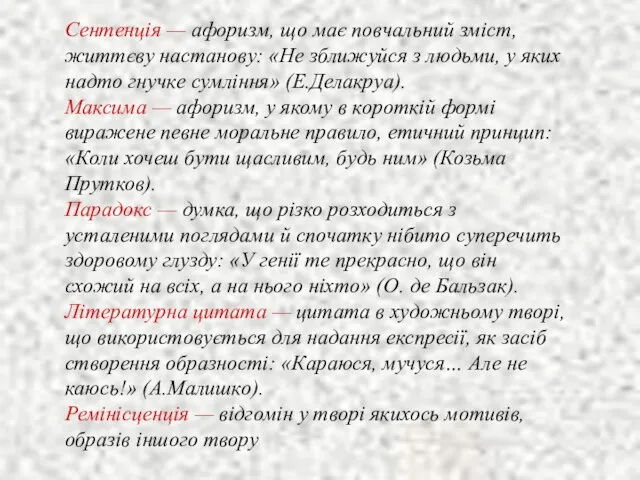 Сентенція — афоризм, що має повчальний зміст, життєву настанову: «Не зближуйся з людьми, у яких надто гнучке сумління» (Е.Делакруа).
Максима — афоризм, у якому в короткій формі виражене певне моральне правило, етичний принцип: «Коли хочеш бути щасливим, будь ним» (Козьма Прутков).
Парадокс — думка, що різко розходиться з усталеними поглядами й спочатку нібито суперечить здоровому глузду: «У генії те прекрасно, що він схожий на всіх, а на нього ніхто» (О. де Бальзак).
Літературна цитата — цитата в художньому творі, що використовується для надання експресії, як засіб створення образності: «Караюся, мучуся… Але не каюсь!» (А.Малишко).
Ремінісценція — відгомін у творі якихось мотивів, образів іншого твору